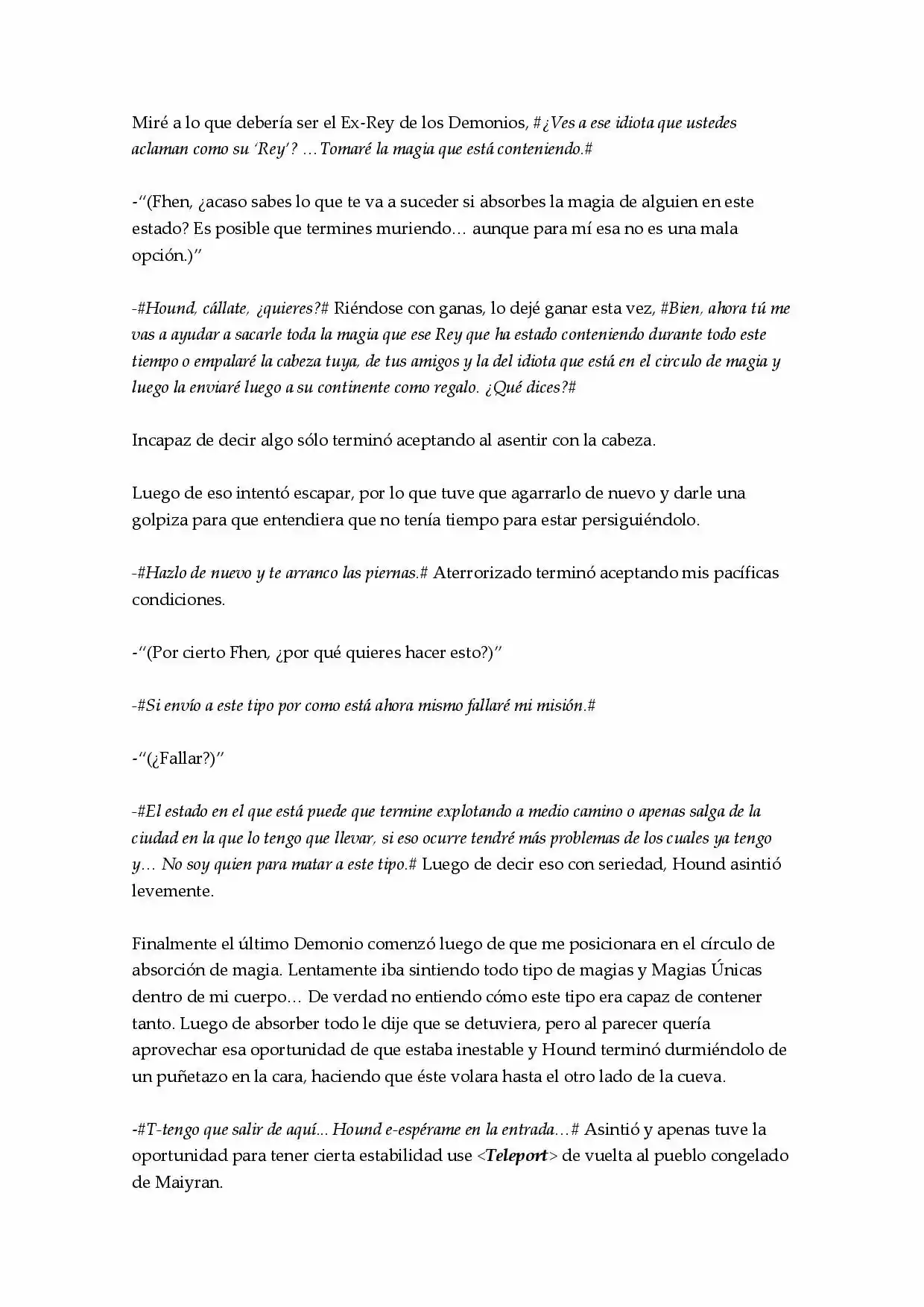 Miré a lo que debería ser el Ex-Rey de los Demonios, #¿Ves a ese idiota que ustedes aclaman como su 'Rey'? …Tomaré la magia que está conteniendo.#

-"(Fhen, ¿acaso sabes lo que te va a suceder si absorbes la magia de alguien en este estado? Es posible que termines muriendo… aunque para mí esa no es una mala opción.)"

-#Hound, cállate, ¿quieres?# Riéndose con ganas, lo dejé ganar esta vez, #Bien, ahora tú me vas a ayudar a sacarle toda la magia que ese Rey que ha estado conteniendo durante todo este tiempo o empalaré la cabeza tuya, de tus amigos y la del idiota que está en el circulo de magia y luego la enviaré luego a su continente como regalo. ¿Qué dices?#

Incapaz de decir algo sólo terminó aceptando al asentir con la cabeza.

Luego de eso intentó escapar, por lo que tuve que agarrarlo de nuevo y darle una golpiza para que entendiera que no tenía tiempo para estar persiguiéndolo.

-#Hazlo de nuevo y te arranco las piernas.# Aterrorizado terminó aceptando mis pacíficas condiciones.

-"(Por cierto Fhen, ¿por qué quieres hacer esto?)"

-#Si envío a este tipo por como está ahora mismo fallaré mi misión.#

-"(¿Fallar?)"

-#El estado en el que está puede que termine explotando a medio camino o apenas salga de la ciudad en la que lo tengo que llevar, si eso ocurre tendré más problemas de los cuales ya tengo y… No soy quien para matar a este tipo.# Luego de decir eso con seriedad, Hound asintió levemente.

Finalmente el último Demonio comenzó luego de que me posicionara en el círculo de absorción de magia. Lentamente iba sintiendo todo tipo de magias y Magias Únicas dentro de mi cuerpo… De verdad no entiendo cómo este tipo era capaz de contener tanto. Luego de absorber todo le dije que se detuviera, pero al parecer quería aprovechar esa oportunidad de que estaba inestable y Hound terminó durmiéndolo de un puñetazo en la cara, haciendo que éste volara hasta el otro lado de la cueva.

-#T-tengo que salir de aquí... Hound e-espérame en la entrada…# Asintió y apenas tuve la oportunidad para tener cierta estabilidad use <Teleport> de vuelta al pueblo congelado de Maiyran.